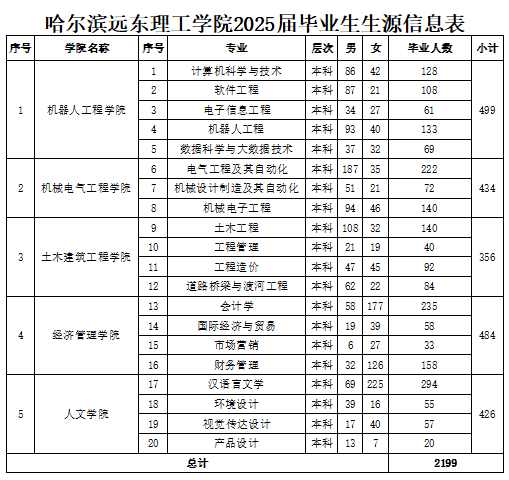 哈尔滨远东理工学院2025届毕业生生源信息表

| 序号 | 学院名称 | 序号 | 专业 | 层次 | 男 | 女 | 毕业人数 | 小计 |
|---|---|---|---|---|---|---|---|---|
| 1 | 机器人工程学院 | 1 | 计算机科学与技术 | 本科 | 86 | 42 | 128 | 499 |
| | | 2 | 软件工程 | 本科 | 87 | 21 | 108 | |
| | | 3 | 电子信息工程 | 本科 | 34 | 27 | 61 | |
| | | 4 | 机器人工程 | 本科 | 93 | 40 | 133 | |
| | | 5 | 数据科学与大数据技术 | 本科 | 37 | 32 | 69 | |
| 2 | 机械电气工程学院 | 6 | 电气工程及其自动化 | 本科 | 187 | 35 | 222 | 434 |
| | | 7 | 机械设计制造及其自动化 | 本科 | 51 | 21 | 72 | |
| | | 8 | 机械电子工程 | 本科 | 94 | 46 | 140 | |
| 3 | 土木建筑工程学院 | 9 | 土木工程 | 本科 | 108 | 32 | 140 | 356 |
| | | 10 | 工程管理 | 本科 | 21 | 19 | 40 | |
| | | 11 | 工程造价 | 本科 | 47 | 45 | 92 | |
| | | 12 | 道路桥梁与渡河工程 | 本科 | 62 | 22 | 84 | |
| 4 | 经济管理学院 | 13 | 会计学 | 本科 | 58 | 177 | 235 | 484 |
| | | 14 | 国际经济与贸易 | 本科 | 19 | 39 | 58 | |
| | | 15 | 市场营销 | 本科 | 6 | 27 | 33 | |
| | | 16 | 财务管理 | 本科 | 32 | 126 | 158 | |
| 5 | 人文学院 | 17 | 汉语言文学 | 本科 | 69 | 225 | 294 | 426 |
| | | 18 | 环境设计 | 本科 | 39 | 16 | 55 | |
| | | 19 | 视觉传达设计 | 本科 | 17 | 40 | 57 | |
| | | 20 | 产品设计 | 本科 | 13 | 7 | 20 | |
| 总计 | | | | | | | 2199 | |